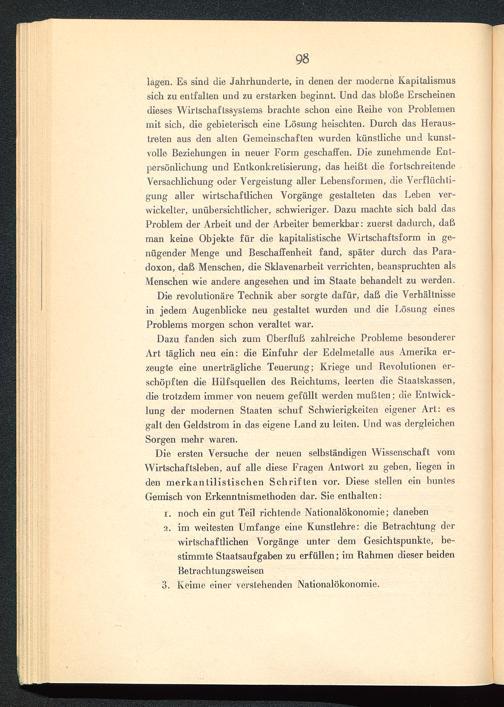 98

lagen. Es sind die Jahrhunderte, in denen der moderne Kapitalismus sich zu entfalten und zu erstarken beginnt. Und das bloße Erscheinen dieses Wirtschaftssystems brachte schon eine Reihe von Problemen mit sich, die gebieterisch eine Lösung heischten. Durch das Heraustreten aus den alten Gemeinschaften wurden künstliche und kunstvolle Beziehungen in neuer Form geschaffen. Die zunehmende Entpersönlichung und Entkonkretisierung, das heißt die fortschreitende Versachlichung oder Vergeistung aller Lebensformen, die Verflüchtigung aller wirtschaftlichen Vorgänge gestalteten das Leben verwickelter, unübersichtlicher, schwieriger. Dazu machte sich bald das Problem der Arbeit und der Arbeiter bemerkbar: zuerst dadurch, daß man keine Objekte für die kapitalistische Wirtschaftsform in genügender Menge und Beschaffenheit fand, später durch das Paradoxon, daß Menschen, die Sklavenarbeit verrichten, beanspruchten als Menschen wie andere angesehen und im Staate behandelt zu werden. Die revolutionäre Technik aber sorgte dafür, daß die Verhältnisse in jedem Augenblicke neu gestaltet wurden und die Lösung eines Problems morgen schon veraltet war.

Dazu fanden sich zum Überfluß zahlreiche Probleme besonderer Art täglich neu ein: die Einfuhr der Edelmetalle aus Amerika erzeugte eine unerträgliche Teuerung; Kriege und Revolutionen erschöpften die Hilfsquellen des Reichtums, leerten die Staatskassen, die trotzdem immer von neuem gefüllt werden mußten; die Entwicklung der modernen Staaten schuf Schwierigkeiten eigener Art: es galt den Geldstrom in das eigene Land zu leiten. Und was dergleichen Sorgen mehr waren.

Die ersten Versuche der neuen selbständigen Wissenschaft vom Wirtschaftsleben, auf alle diese Fragen Antwort zu geben, liegen in den merkantilistischen Schriften vor. Diese stellen ein buntes Gemisch von Erkenntnismethoden dar. Sie enthalten:

1. noch ein gut Teil richtende Nationalökonomie; daneben
2. im weitesten Umfange eine Kunstlehre: die Betrachtung der wirtschaftlichen Vorgänge unter dem Gesichtspunkte, bestimmte Staatsaufgaben zu erfüllen; im Rahmen dieser beiden Betrachtungsweisen
3. Keime einer verstehenden Nationalökonomie.